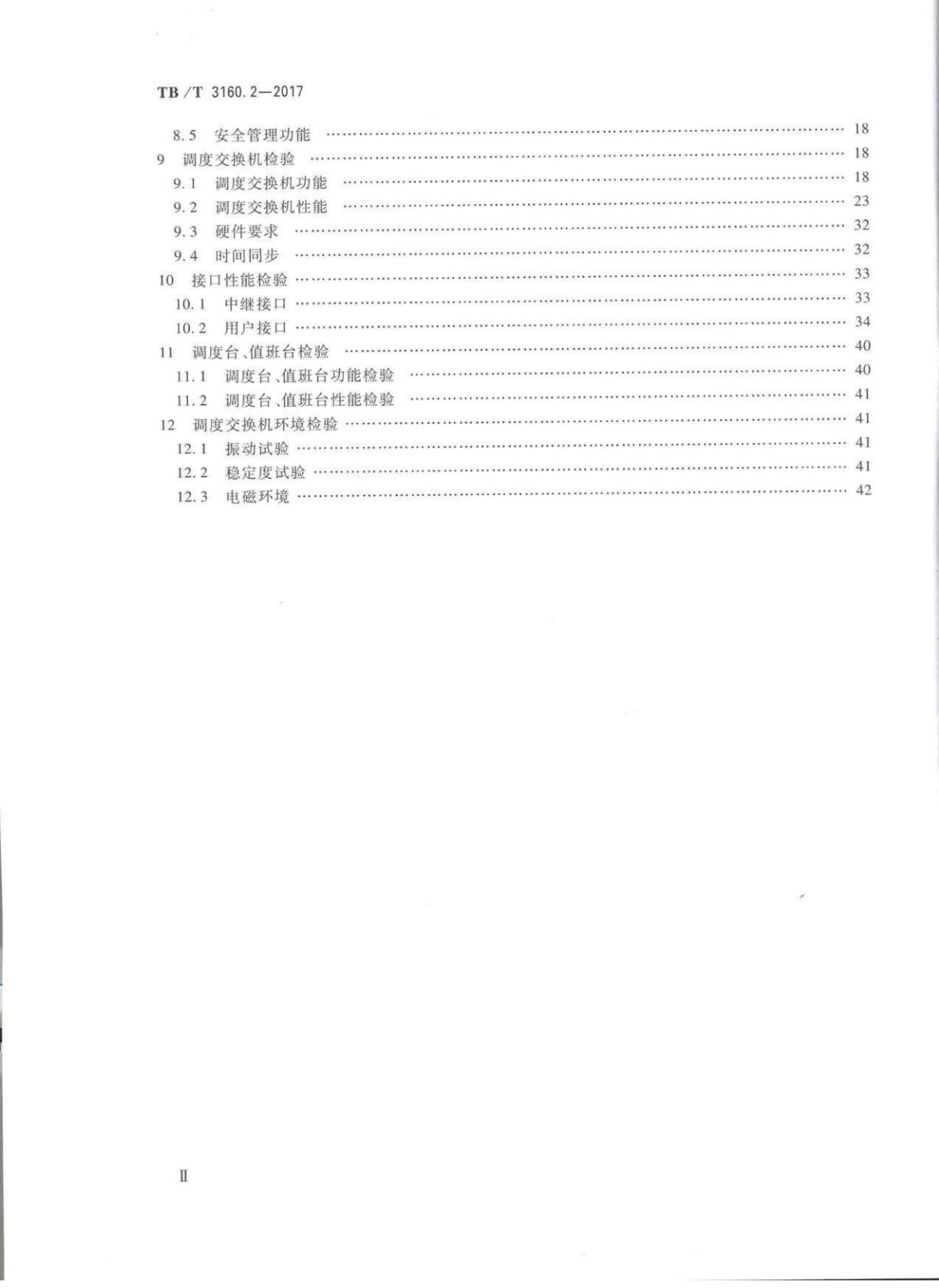 TB/T 3160.2—2017

8.5 安全管理功能 …… 18
9 调度交换机检验 …… 18
9.1 调度交换机功能 …… 18
9.2 调度交换机性能 …… 23
9.3 硬件要求 …… 32
9.4 时间同步 …… 32
10 接口性能检验 …… 33
10.1 中继接口 …… 33
10.2 用户接口 …… 34
11 调度台、值班台检验 …… 40
11.1 调度台、值班台功能检验 …… 40
11.2 调度台、值班台性能检验 …… 41
12 调度交换机环境检验 …… 41
12.1 振动试验 …… 41
12.2 稳定度试验 …… 41
12.3 电磁环境 …… 42

II